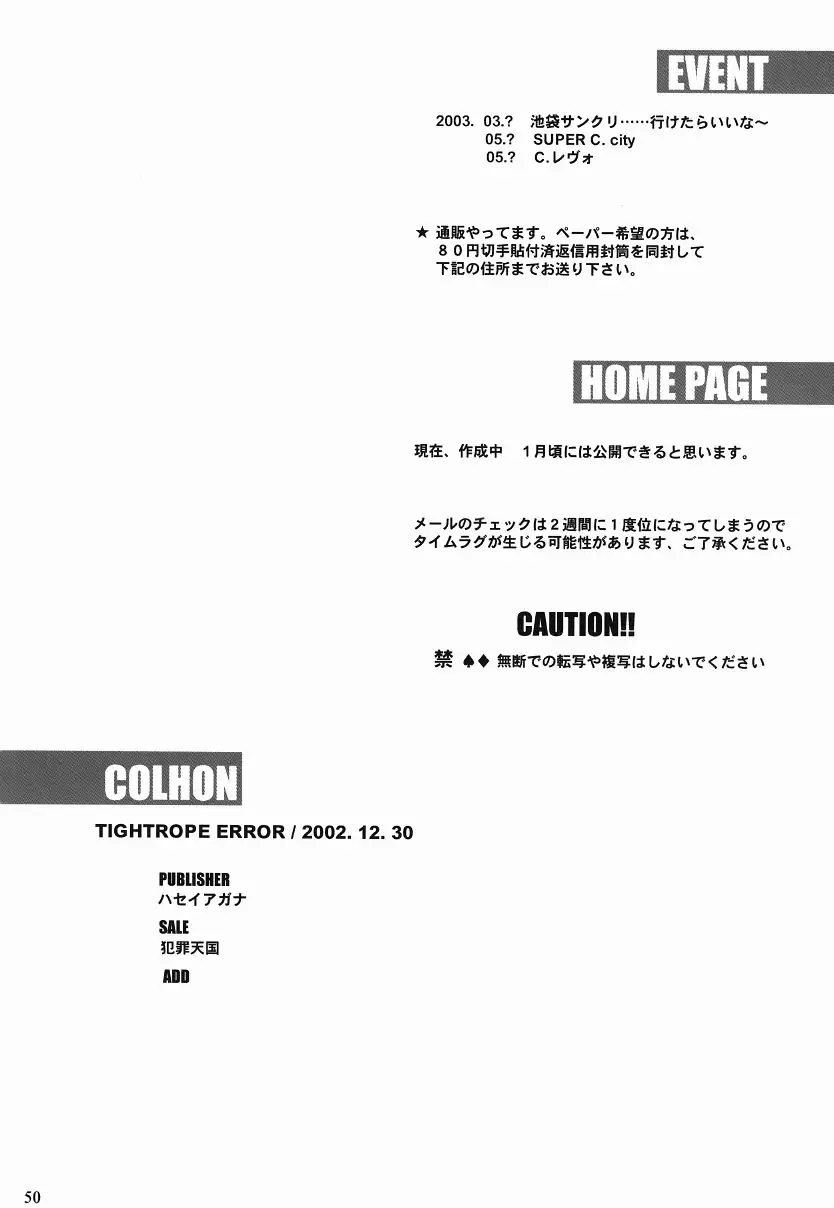 EVENT

2003. 03.? 池袋サンクリ……行けたらいいな～
05.? SUPER C. city
05.? C.レヴォ

★ 通販やってます。ペーパー希望の方は、80円切手貼付済返信用封筒を同封して下記の住所までお送り下さい。

HOME PAGE

現在、作成中 1月頃には公開できると思います。

メールのチェックは2週間に1度位になってしまうのでタイムラグが生じる可能性があります、ご了承ください。

CAUTION!!

禁 ♠◆ 無断での転写や複写はしないでください

COLHON

TIGHTROPE ERROR / 2002. 12. 30

PUBLISHER
ハセイアガナ
SALE
犯罪天国
ADD

50